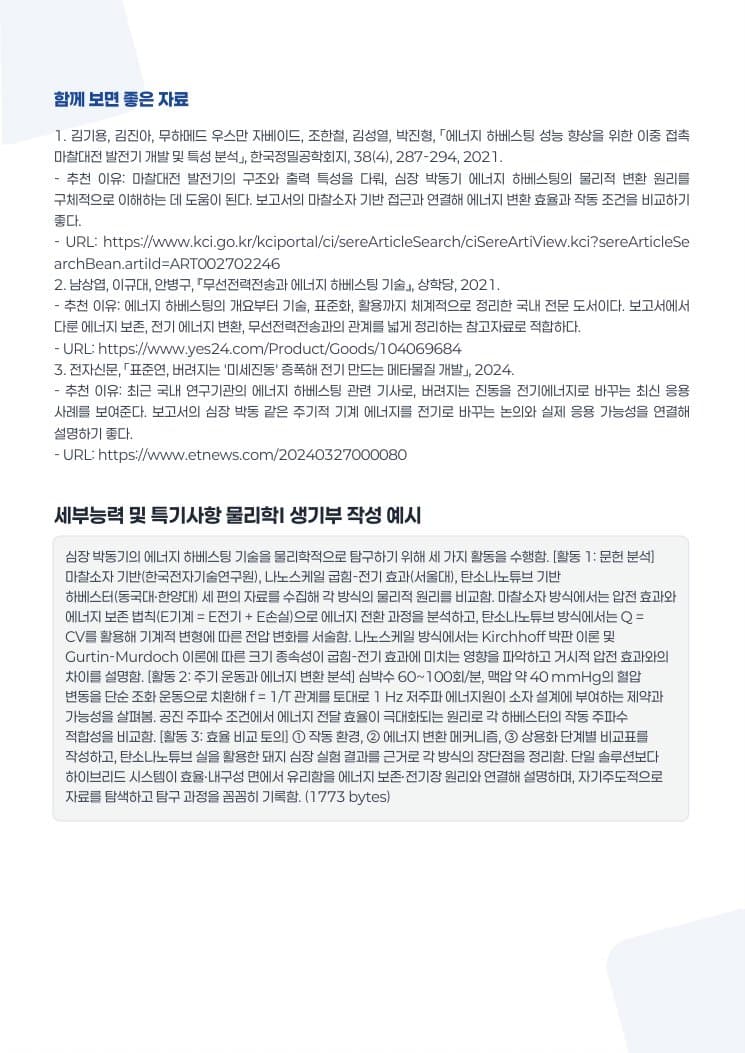 함께 보면 좋은 자료

1. 김기용, 김진아, 무하메드 우스만 자베이드, 조한철, 김성열, 박진형, 「에너지 하베스팅 성능 향상을 위한 이중 접촉 마찰대전 발전기 개발 및 특성 분석」, 한국정밀공학회지, 38(4), 287-294, 2021.
- 추천 이유: 마찰대전 발전기의 구조와 출력 특성을 다뤄, 심장 박동기 에너지 하베스팅의 물리적 변환 원리를 구체적으로 이해하는 데 도움이 된다. 보고서의 마찰소자 기반 접근과 연결해 에너지 변환 효율과 작동 조건을 비교하기 좋다.
- URL: https://www.kci.go.kr/kciportal/ci/sereArticleSearch/ciSereArtiView.kci?sereArticleSearchBean.artiId=ART002702246
2. 남상엽, 이규대, 안병구, 『무선전력전송과 에너지 하베스팅 기술』, 상학당, 2021.
- 추천 이유: 에너지 하베스팅의 개요부터 기술, 표준화, 활용까지 체계적으로 정리한 국내 전문 도서이다. 보고서에서 다룬 에너지 보존, 전기 에너지 변환, 무선전력전송과의 관계를 넓게 정리하는 참고자료로 적합하다.
- URL: https://www.yes24.com/Product/Goods/104069684
3. 전자신문, 「표준연, 버려지는 '미세진동' 증폭해 전기 만드는 메타물질 개발」, 2024.
- 추천 이유: 최근 국내 연구기관의 에너지 하베스팅 관련 기사로, 버려지는 진동을 전기에너지로 바꾸는 최신 응용 사례를 보여준다. 보고서의 심장 박동 같은 주기적 기계 에너지를 전기로 바꾸는 논의와 실제 응용 가능성을 연결해 설명하기 좋다.
- URL: https://www.etnews.com/20240327000080

세부능력 및 특기사항 물리학I 생기부 작성 예시

심장 박동기의 에너지 하베스팅 기술을 물리학적으로 탐구하기 위해 세 가지 활동을 수행함. [활동 1: 문헌 분석] 마찰소자 기반(한국전자기술연구원), 나노스케일 굽힘-전기 효과(서울대), 탄소나노튜브 기반 하베스터(동국대·한양대) 세 편의 자료를 수집해 각 방식의 물리적 원리를 비교함. 마찰소자 방식에서는 압전 효과와 에너지 보존 법칙(E기계 = E전기 + E손실)으로 에너지 전환 과정을 분석하고, 탄소나노튜브 방식에서는 Q = CV를 활용해 기계적 변형에 따른 전압 변화를 서술함. 나노스케일 방식에서는 Kirchhoff 박판 이론 및 Gurtin-Murdoch 이론에 따른 크기 종속성이 굽힘-전기 효과에 미치는 영향을 파악하고 거시적 압전 효과와의 차이를 설명함. [활동 2: 주기 운동과 에너지 변환 분석] 심박수 60~100회/분, 맥압 약 40 mmHg의 혈압 변동을 단순 조화 운동으로 치환해 f = 1/T 관계를 토대로 1 Hz 저주파 에너지원이 소자 설계에 부여하는 제약과 가능성을 살펴봄. 공진 주파수 조건에서 에너지 전달 효율이 극대화되는 원리로 각 하베스터의 작동 주파수 적합성을 비교함. [활동 3: 효율 비교 토의] ① 작동 환경, ② 에너지 변환 메커니즘, ③ 상용화 단계별 비교표를 작성하고, 탄소나노튜브 실을 활용한 돼지 심장 실험 결과를 근거로 각 방식의 장단점을 정리함. 단일 솔루션보다 하이브리드 시스템이 효율·내구성 면에서 유리함을 에너지 보존·전기장 원리와 연결해 설명하며, 자기주도적으로 자료를 탐색하고 탐구 과정을 꼼꼼히 기록함. (1773 bytes)